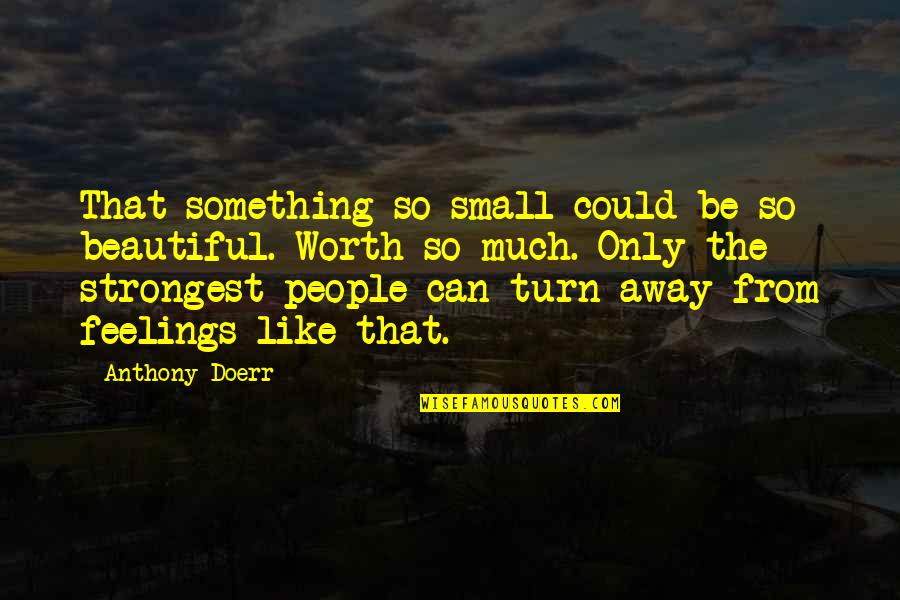 That something so small could be so beautiful. Worth so much. Only the strongest people can turn away from feelings like that.

Anthony Doerr

WISEFAMOUSQUOTES.COM